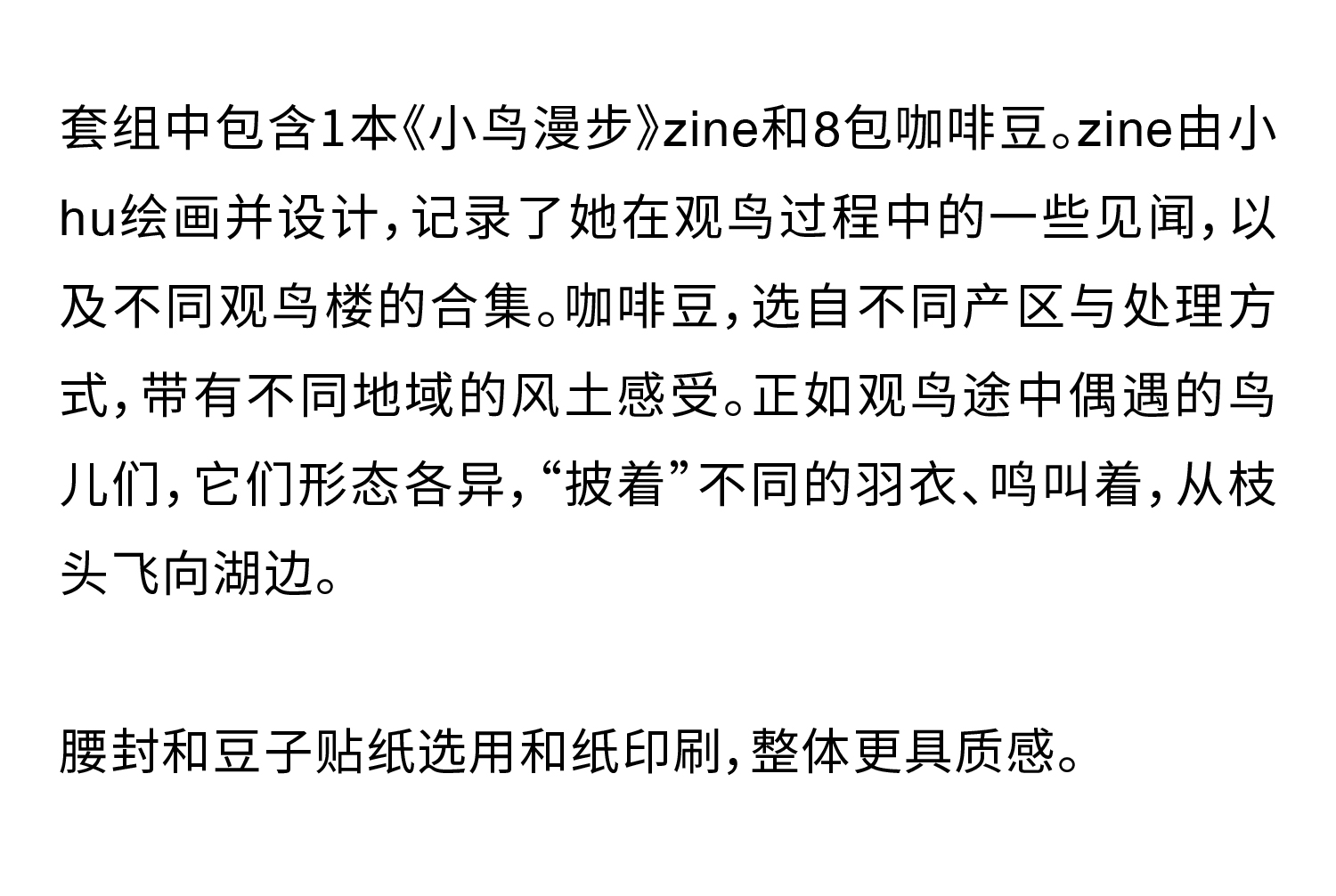 套组中包含1本《小鸟漫步》zine和8包咖啡豆。zine由小hu绘画并设计，记录了她在观鸟过程中的一些见闻，以及不同观鸟楼的合集。咖啡豆，选自不同产区与处理方式，带有不同地域的风土感受。正如观鸟途中偶遇的鸟儿们，它们形态各异，“披着”不同的羽衣、鸣叫着，从枝头飞向湖边。

腰封和豆子贴纸选用和纸印刷，整体更具质感。